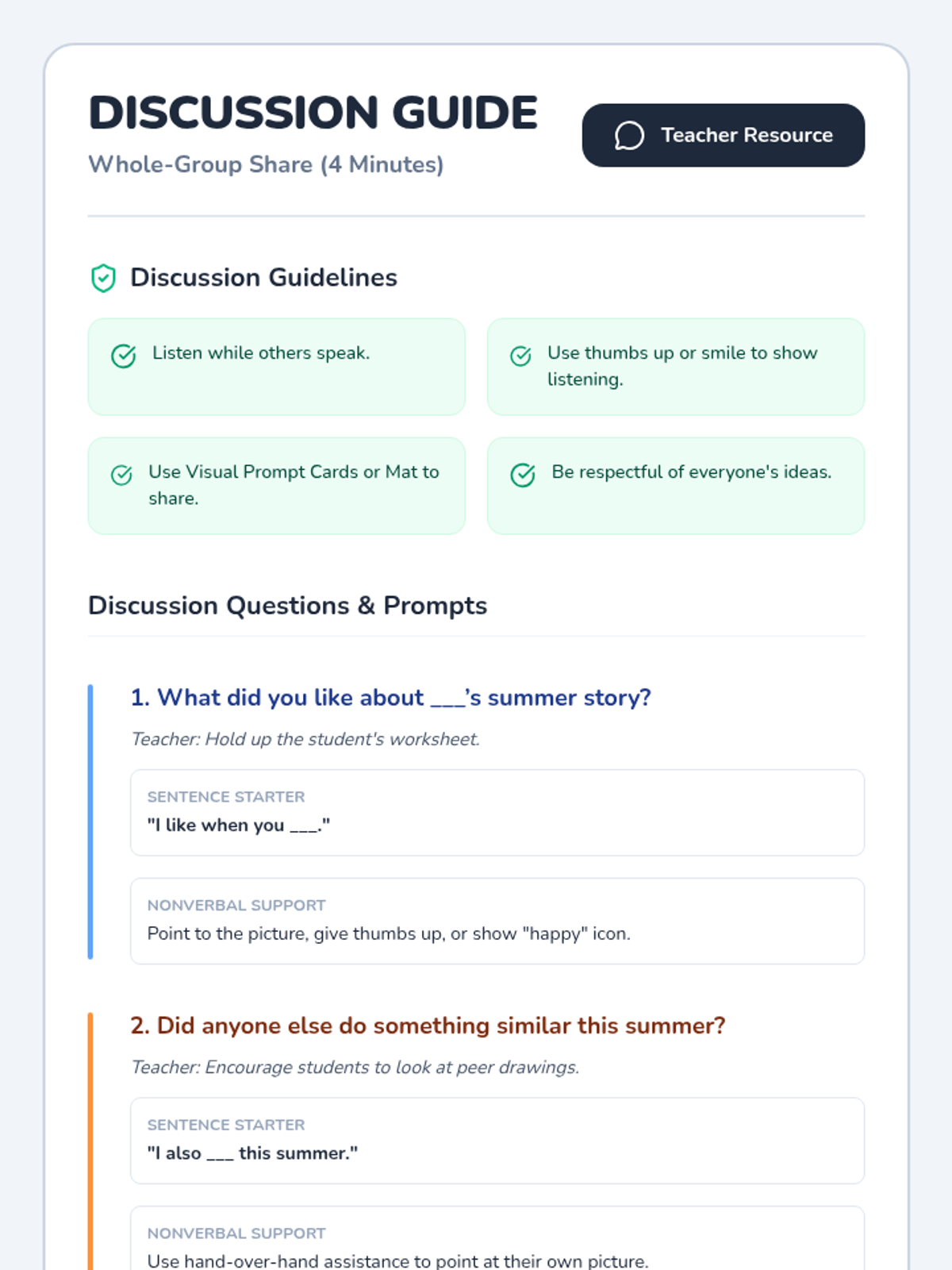 DISCUSSION GUIDE

Whole-Group Share (4 Minutes)

Teacher Resource

Discussion Guidelines

Listen while others speak.

Use thumbs up or smile to show listening.

Use Visual Prompt Cards or Mat to share.

Be respectful of everyone's ideas.

Discussion Questions & Prompts

1. What did you like about ____'s summer story?

Teacher: Hold up the student's worksheet.

SENTENCE STARTER
"I like when you ____."

NONVERBAL SUPPORT
Point to the picture, give thumbs up, or show "happy" icon.

2. Did anyone else do something similar this summer?

Teacher: Encourage students to look at peer drawings.

SENTENCE STARTER
"I also ____ this summer."

NONVERBAL SUPPORT
Use hand-over-hand assistance to point at their own picture.